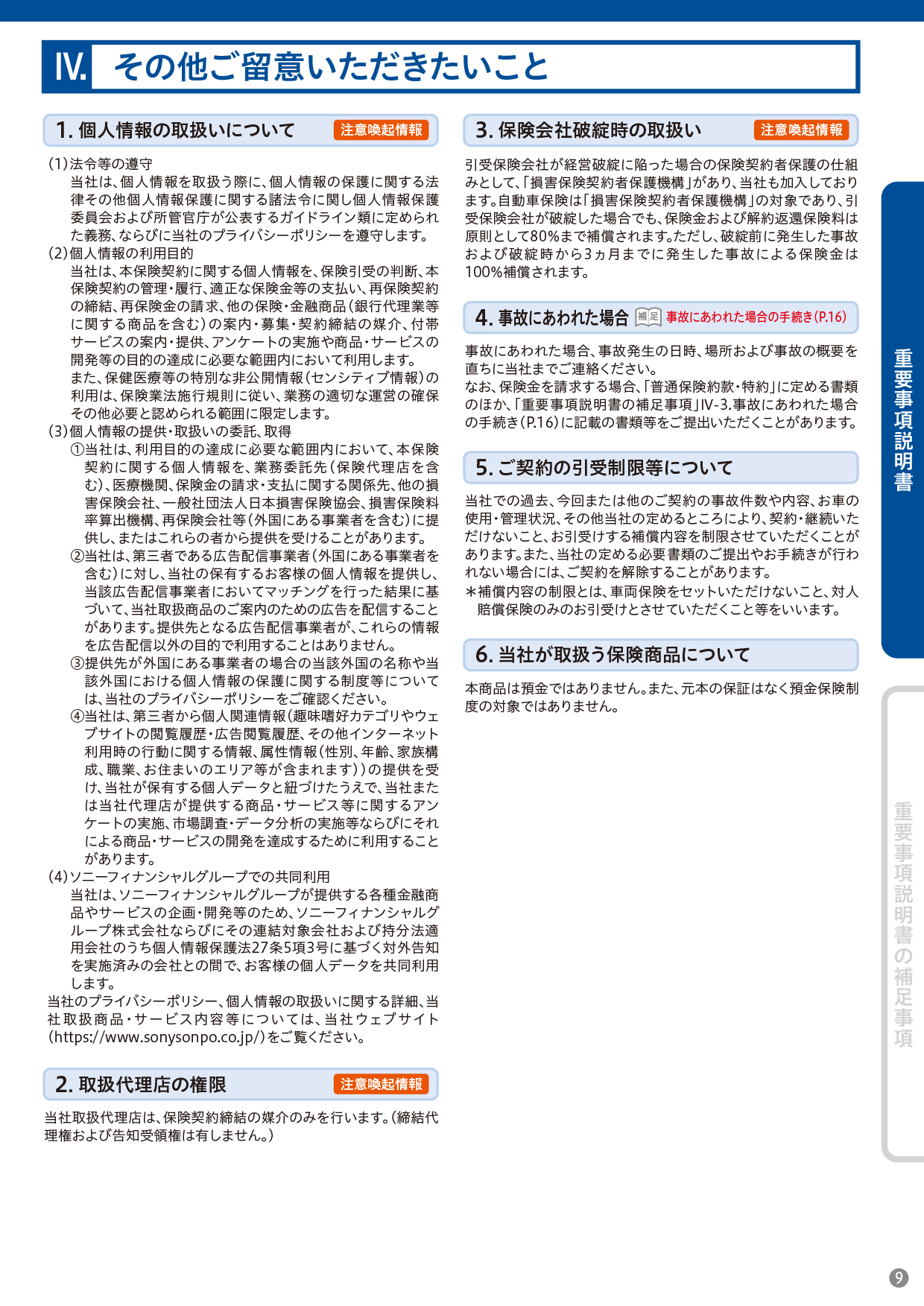 IV. その他ご留意いただきたいこと

1. 個人情報の取扱いについて 注意喚起情報

(1)法令等の遵守
当社は、個人情報を取扱う際に、個人情報の保護に関する法律その他個人情報保護に関する諸法令に関し個人情報保護委員会および所管官庁が公表するガイドライン類に定められた義務、ならびに当社のプライバシーポリシーを遵守します。
(2)個人情報の利用目的
当社は、本保険契約に関する個人情報を、保険引受の判断、本保険契約の管理・履行、適正な保険金等の支払い、再保険契約の締結、再保険金の請求、他の保険・金融商品(銀行代理業等に関する商品を含む)の案内・募集・契約締結の媒介、付帯サービスの案内・提供、アンケートの実施や商品・サービスの開発等の目的の達成に必要な範囲内において利用します。
また、保健医療等の特別な非公開情報(センシティブ情報)の利用は、保険業法施行規則に従い、業務の適切な運営の確保その他必要と認められる範囲に限定します。
(3)個人情報の提供・取扱いの委託、取得
①当社は、利用目的の達成に必要な範囲内において、本保険契約に関する個人情報を、業務委託先(保険代理店を含む)、医療機関、保険金の請求・支払に関する関係先、他の損害保険会社、一般社団法人日本損害保険協会、損害保険料率算出機構、再保険会社等(外国にある事業者を含む)に提供し、またはこれらの者から提供を受けることがあります。
②当社は、第三者である広告配信事業者(外国にある事業者を含む)に対し、当社の保有するお客様の個人情報を提供し、当該広告配信事業者においてマッチングを行った結果に基づいて、当社取扱商品のご案内のための広告を配信することがあります。提供先となる広告配信事業者が、これらの情報を広告配信以外の目的で利用することはありません。
③提供先が外国にある事業者の場合の当該外国の名称や当該外国における個人情報の保護に関する制度等については、当社のプライバシーポリシーをご確認ください。
④当社は、第三者から個人関連情報(趣味嗜好カテゴリやウェブサイトの閲覧履歴・広告閲覧履歴、その他インターネット利用時の行動に関する情報、属性情報(性別、年齢、家族構成、職業、お住まいのエリア等が含まれます))の提供を受け、当社が保有する個人データと紐づけたうえで、当社または当社代理店が提供する商品・サービス等に関するアンケートの実施、市場調査・データ分析の実施等ならびにそれによる商品・サービスの開発を達成するために利用することがあります。
(4)ソニーフィナンシャルグループでの共同利用
当社は、ソニーフィナンシャルグループが提供する各種金融商品やサービスの企画・開発等のため、ソニーフィナンシャルグループ株式会社ならびにその連結対象会社および持分法適用会社のうち個人情報保護法27条5項3号に基づく対外告知を実施済みの会社との間で、お客様の個人データを共同利用します。
当社のプライバシーポリシー、個人情報の取扱いに関する詳細、当社取扱商品・サービス内容等については、当社ウェブサイト(https://www.sonysonpo.co.jp/)をご覧ください。

2. 取扱代理店の権限 注意喚起情報

当社取扱代理店は、保険契約締結の媒介のみを行います。(締結代理権および告知受領権は有しません。)

3. 保険会社破綻時の取扱い 注意喚起情報

引受保険会社が経営破綻に陥った場合の保険契約者保護の仕組みとして、「損害保険契約者保護機構」があり、当社も加入しております。自動車保険は「損害保険契約者保護機構」の対象であり、引受保険会社が破綻した場合でも、保険金および解約返還保険料は原則として80%まで補償されます。ただし、破綻前に発生した事故および破綻時から3ヵ月までに発生した事故による保険金は100%補償されます。

4. 事故にあわれた場合 補足 事故にあわれた場合の手続き(P.16)

事故にあわれた場合、事故発生の日時、場所および事故の概要を直ちに当社までご連絡ください。
なお、保険金を請求する場合、「普通保険約款・特約」に定める書類のほか、「重要事項説明書の補足事項」IV-3.事故にあわれた場合の手続き(P.16)に記載の書類等をご提出いただくことがあります。

5. ご契約の引受制限等について

当社での過去、今回または他のご契約の事故件数や内容、お車の使用・管理状況、その他当社の定めるところにより、契約・継続いただけないこと、お引受けする補償内容を制限させていただくことがあります。また、当社の定める必要書類のご提出やお手続きが行われない場合には、ご契約を解除することがあります。
*補償内容の制限とは、車両保険をセットいただけないこと、対人賠償保険のみのお引受けとさせていただくこと等をいいます。

6. 当社が取扱う保険商品について

本商品は預金ではありません。また、元本の保証はなく預金保険制度の対象ではありません。

重要事項説明書

重要事項説明書の補足事項

9